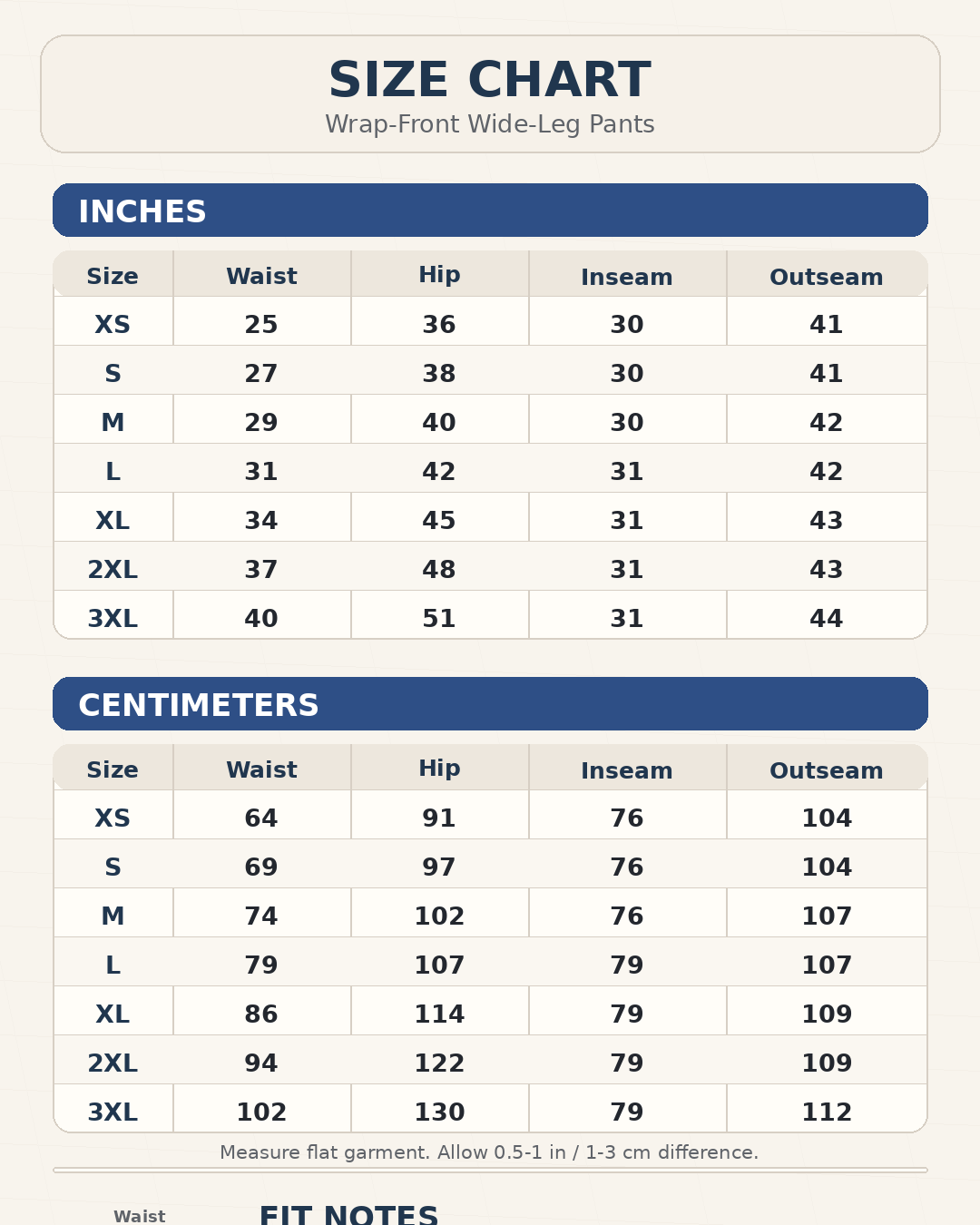 SIZE CHART
Wrap-Front Wide-Leg Pants

INCHES

| Size | Waist | Hip | Inseam | Outseam |
|---|---|---|---|---|
| XS | 25 | 36 | 30 | 41 |
| S | 27 | 38 | 30 | 41 |
| M | 29 | 40 | 30 | 42 |
| L | 31 | 42 | 31 | 42 |
| XL | 34 | 45 | 31 | 43 |
| 2XL | 37 | 48 | 31 | 43 |
| 3XL | 40 | 51 | 31 | 44 |

CENTIMETERS

| Size | Waist | Hip | Inseam | Outseam |
|---|---|---|---|---|
| XS | 64 | 91 | 76 | 104 |
| S | 69 | 97 | 76 | 104 |
| M | 74 | 102 | 76 | 107 |
| L | 79 | 107 | 79 | 107 |
| XL | 86 | 114 | 79 | 109 |
| 2XL | 94 | 122 | 79 | 109 |
| 3XL | 102 | 130 | 79 | 112 |

Measure flat garment. Allow 0.5-1 in / 1-3 cm difference.

Waist

FIT NOTES